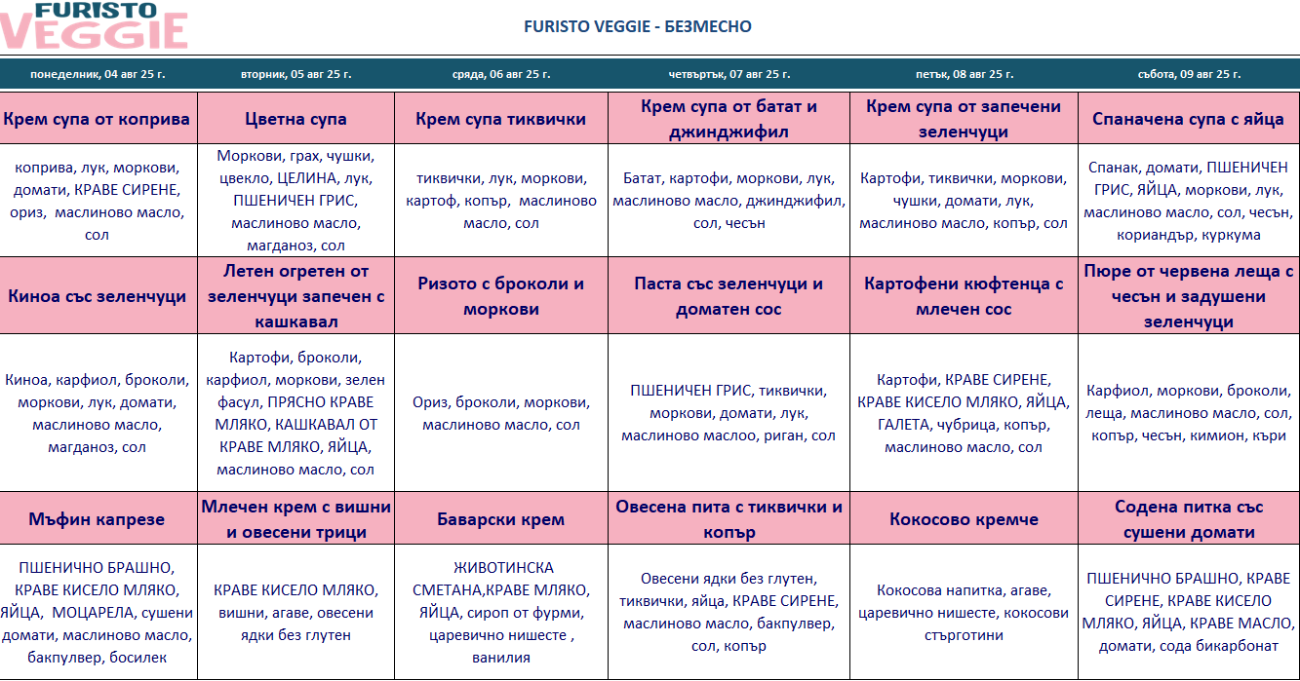 FURISTO VEGGIE

FURISTO VEGGIE - БЕЗМЕСНО

| понеделник, 04 авг 25 г. | вторник, 05 авг 25 г. | сряда, 06 авг 25 г. | четвъртък, 07 авг 25 г. | петък, 08 авг 25 г. | събота, 09 авг 25 г. |
|---|---|---|---|---|---|
| Крем супа от коприва | Цветна супа | Крем супа тиквички | Крем супа от батат и джинджифил | Крем супа от запечени зеленчуци | Спаначена супа с яйца |
| коприва, лук, моркови, домати, КРАВЕ СИРЕНЕ, ориз, маслиново масло, сол | Моркови, грах, чушки, цвекло, ЦЕЛИНА, лук, ПШЕНИЧЕН ГРИС, маслиново масло, магданоз, сол | тиквички, лук, моркови, картоф, копър, маслиново масло, сол | Батат, картофи, моркови, лук, маслиново масло, джинджифил, сол, чесън | Картофи, тиквички, моркови, чушки, домати, лук, маслиново масло, копър, сол | Спанак, домати, ПШЕНИЧЕН ГРИС, ЯЙЦА, моркови, лук, маслиново масло, сол, чесън, кориандър, куркума |
| Киноа със зеленчуци | Летен огретен от зеленчуци запечен с кашкавал | Ризото с броколи и моркови | Паста със зеленчуци и доматен сос | Картофени кюфтенца с млечен сос | Пюре от червена леща с чесън и задушени зеленчуци |
| Киноа, карфиол, броколи, моркови, лук, домати, маслиново масло, магданоз, сол | Картофи, броколи, карфиол, моркови, зелен фасул, ПРЯСНО КРАВЕ МЛЯКО, КАШКАВАЛ ОТ КРАВЕ МЛЯКО, ЯЙЦА, маслиново масло, сол | Ориз, броколи, моркови, маслиново масло, сол | ПШЕНИЧЕН ГРИС, тиквички, моркови, домати, лук, маслиново маслоо, риган, сол | Картофи, КРАВЕ СИРЕНЕ, КРАВЕ КИСЕЛО МЛЯКО, ЯЙЦА, ГАЛЕТА, чубрица, копър, маслиново масло, сол | Карфиол, моркови, броколи, леща, маслиново масло, сол, копър, чесън, кимион, къри |
| Мъфин капрезе | Млечен крем с вишни и овесени трици | Баварски крем | Овесена пита с тиквички и копър | Кокосово кремче | Содена питка със сушени домати |
| ПШЕНИЧНО БРАШНО, КРАВЕ КИСЕЛО МЛЯКО, ЯЙЦА, МОЦАРЕЛА, сушени домати, маслиново масло, бакпулвер, босилек | КРАВЕ КИСЕЛО МЛЯКО, вишни, агаве, овесени ядки без глутен | ЖИВОТИНСКА СМЕТАНА,КРАВЕ МЛЯКО, ЯЙЦА, сироп от фурми, царевично нишесте , ванилия | Овесени ядки без глутен, тиквички, яйца, КРАВЕ СИРЕНЕ, маслиново масло, бакпулвер, сол, копър | Кокосова напитка, агаве, царевично нишесте, кокосови стърготини | ПШЕНИЧНО БРАШНО, КРАВЕ СИРЕНЕ, КРАВЕ КИСЕЛО МЛЯКО, ЯЙЦА, КРАВЕ МАСЛО, домати, сода бикарбонат |